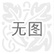 无图